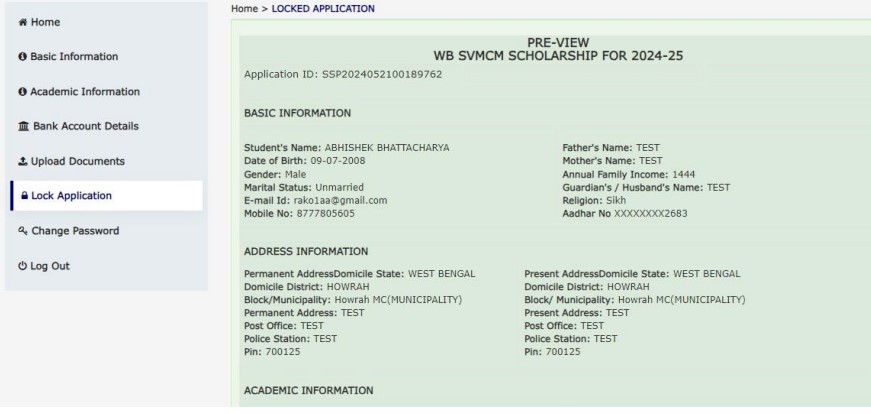 Home
Basic Information
Academic Information
Bank Account Details
Upload Documents
Lock Application
Change Password
Log Out

Home > LOCKED APPLICATION

PRE-VIEW
WB SVMCM SCHOLARSHIP FOR 2024-25

Application ID: SSP2024052100189762

BASIC INFORMATION

Student's Name: ABHISHEK BHATTACHARYA
Date of Birth: 09-07-2008
Gender: Male
Marital Status: Unmarried
E-mail Id: rako1aa@gmail.com
Mobile No: 8777805605

Father's Name: TEST
Mother's Name: TEST
Annual Family Income: 1444
Guardian's / Husband's Name: TEST
Religion: Sikh
Aadhar No XXXXXXXX2683

ADDRESS INFORMATION

Permanent AddressDomicile State: WEST BENGAL
Domicile District: HOWRAH
Block/Municipality: Howrah MC(MUNICIPALITY)
Permanent Address: TEST
Post Office: TEST
Police Station: TEST
Pin: 700125

Present AddressDomicile State: WEST BENGAL
Domicile District: HOWRAH
Block/ Municipality: Howrah MC(MUNICIPALITY)
Present Address: TEST
Post Office: TEST
Police Station: TEST
Pin: 700125

ACADEMIC INFORMATION